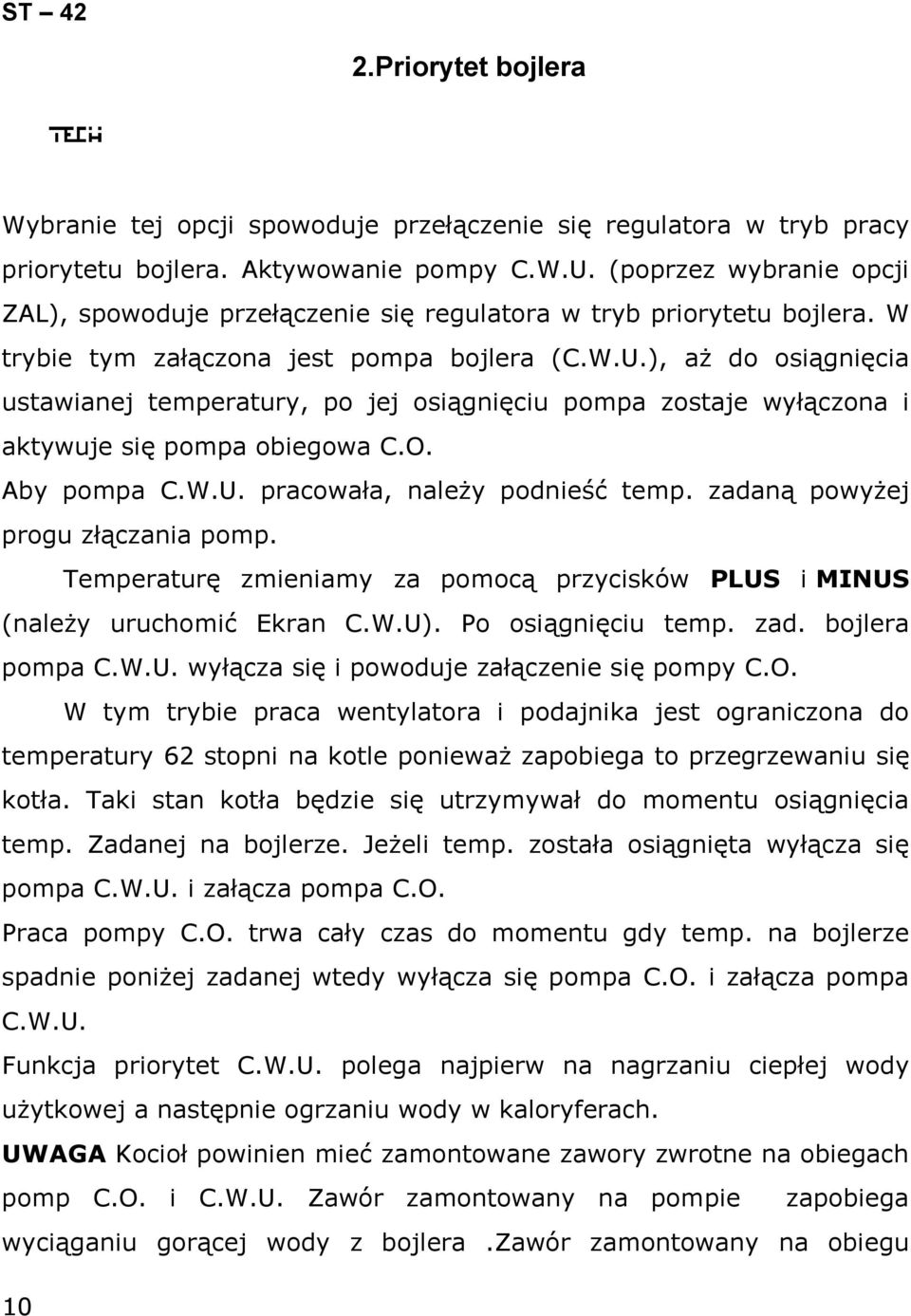 ST – 42

2.Priorytet bojlera

TECH

Wybranie tej opcji spowoduje przełączenie się regulatora w tryb pracy priorytetu bojlera. Aktywowanie pompy C.W.U. (poprzez wybranie opcji ZAL), spowoduje przełączenie się regulatora w tryb priorytetu bojlera. W trybie tym załączona jest pompa bojlera (C.W.U.), aż do osiągnięcia ustawianej temperatury, po jej osiągnięciu pompa zostaje wyłączona i aktywuje się pompa obiegowa C.O.

Aby pompa C.W.U. pracowała, należy podnieść temp. zadaną powyżej progu złączania pomp.

Temperaturę zmieniamy za pomocą przycisków PLUS i MINUS (należy uruchomić Ekran C.W.U). Po osiągnięciu temp. zad. bojlera pompa C.W.U. wyłącza się i powoduje załączenie się pompy C.O.

W tym trybie praca wentylatora i podajnika jest ograniczona do temperatury 62 stopni na kotle ponieważ zapobiega to przegrzewaniu się kotła. Taki stan kotła będzie się utrzymywał do momentu osiągnięcia temp. Zadanej na bojlerze. Jeżeli temp. została osiągnięta wyłącza się pompa C.W.U. i załącza pompa C.O.

Praca pompy C.O. trwa cały czas do momentu gdy temp. na bojlerze spadnie poniżej zadanej wtedy wyłącza się pompa C.O. i załącza pompa C.W.U.

Funkcja priorytet C.W.U. polega najpierw na nagrzaniu ciepłej wody użytkowej a następnie ogrzaniu wody w kaloryferach.

UWAGA Kocioł powinien mieć zamontowane zawory zwrotne na obiegach pomp C.O. i C.W.U. Zawór zamontowany na pompie zapobiega wyciąganiu gorącej wody z bojlera .Zawór zamontowany na obiegu

10